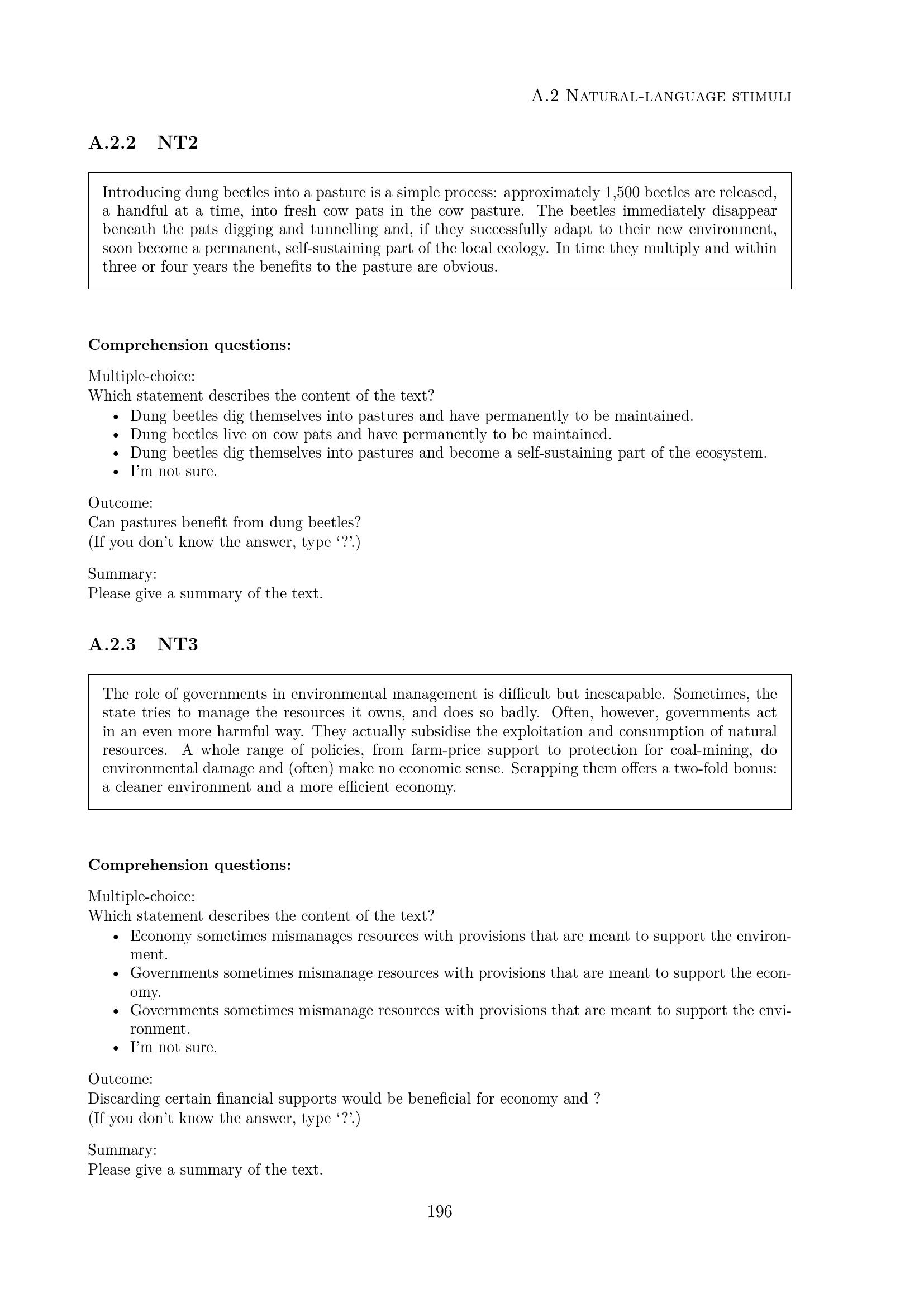 A.2 Natural-language stimuli

A.2.2 NT2

Introducing dung beetles into a pasture is a simple process: approximately 1,500 beetles are released, a handful at a time, into fresh cow pats in the cow pasture. The beetles immediately disappear beneath the pats digging and tunnelling and, if they successfully adapt to their new environment, soon become a permanent, self-sustaining part of the local ecology. In time they multiply and within three or four years the benefits to the pasture are obvious.

Comprehension questions:

Multiple-choice:
Which statement describes the content of the text?
• Dung beetles dig themselves into pastures and have permanently to be maintained.
• Dung beetles live on cow pats and have permanently to be maintained.
• Dung beetles dig themselves into pastures and become a self-sustaining part of the ecosystem.
• I'm not sure.

Outcome:
Can pastures benefit from dung beetles?
(If you don't know the answer, type '?'.)

Summary:
Please give a summary of the text.

A.2.3 NT3

The role of governments in environmental management is difficult but inescapable. Sometimes, the state tries to manage the resources it owns, and does so badly. Often, however, governments act in an even more harmful way. They actually subsidise the exploitation and consumption of natural resources. A whole range of policies, from farm-price support to protection for coal-mining, do environmental damage and (often) make no economic sense. Scrapping them offers a two-fold bonus: a cleaner environment and a more efficient economy.

Comprehension questions:

Multiple-choice:
Which statement describes the content of the text?
• Economy sometimes mismanages resources with provisions that are meant to support the environment.
• Governments sometimes mismanage resources with provisions that are meant to support the economy.
• Governments sometimes mismanage resources with provisions that are meant to support the environment.
• I'm not sure.

Outcome:
Discarding certain financial supports would be beneficial for economy and ?
(If you don't know the answer, type '?'.)

Summary:
Please give a summary of the text.

196